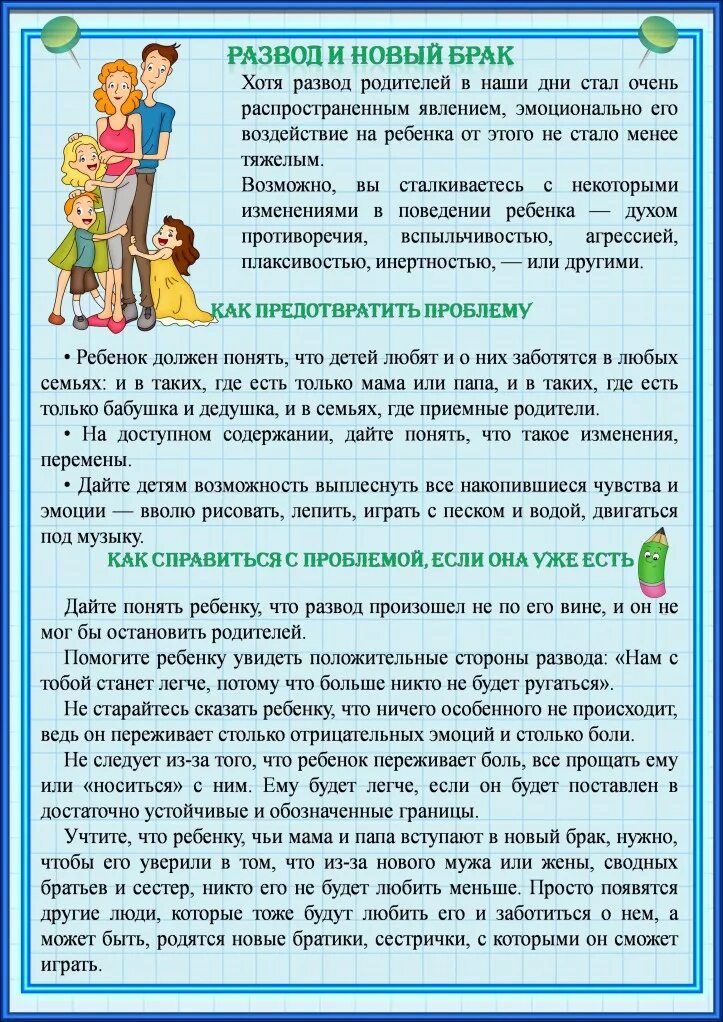 РАЗВОД И НОВЫЙ БРАК

Хотя развод родителей в наши дни стал очень распространенным явлением, эмоционально его воздействие на ребенка от этого не стало менее тяжелым.

Возможно, вы сталкиваетесь с некоторыми изменениями в поведении ребенка — духом противоречия, вспыльчивостью, агрессией, плаксивостью, инертностью, — или другими.

КАК ПРЕДОТВРАТИТЬ ПРОБЛЕМУ

• Ребенок должен понять, что детей любят и о них заботятся в любых семьях: и в таких, где есть только мама или папа, и в таких, где есть только бабушка и дедушка, и в семьях, где приемные родители.

• На доступном содержании, дайте понять, что такое изменения, перемены.

• Дайте детям возможность выплеснуть все накопившиеся чувства и эмоции — вволю рисовать, лепить, играть с песком и водой, двигаться под музыку.

КАК СПРАВИТЬСЯ С ПРОБЛЕМОЙ, ЕСЛИ ОНА УЖЕ ЕСТЬ

Дайте понять ребенку, что развод произошел не по его вине, и он не мог бы остановить родителей.

Помогите ребенку увидеть положительные стороны развода: «Нам с тобой станет легче, потому что больше никто не будет ругаться».

Не старайтесь сказать ребенку, что ничего особенного не происходит, ведь он переживает столько отрицательных эмоций и столько боли.

Не следует из-за того, что ребенок переживает боль, все прощать ему или «носиться» с ним. Ему будет легче, если он будет поставлен в достаточно устойчивые и обозначенные границы.

Учтите, что ребенку, чьи мама и папа вступают в новый брак, нужно, чтобы его уверили в том, что из-за нового мужа или жены, сводных братьев и сестер, никто его не будет любить меньше. Просто появятся другие люди, которые тоже будут любить его и заботиться о нем, а может быть, родятся новые братики, сестрички, с которыми он сможет играть.